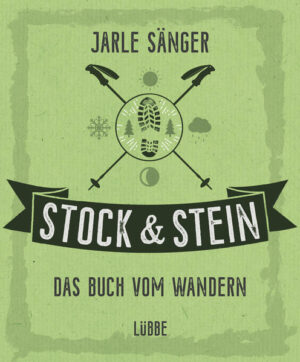 JARLE SÄNGER

STOCK & STEIN

DAS BUCH VOM WANDERN

LÜBBE